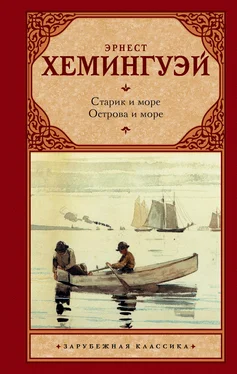 ЭРНЕСТ
ХЕМИНГУЭЙ

Старик и море
Острова и море

ЗАРУБЕЖНАЯ КЛАССИКА